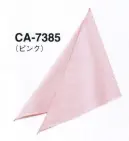 CA-7385
（ピンク）